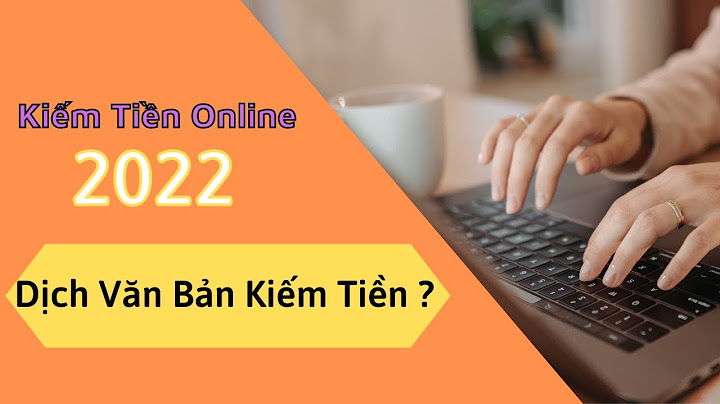 Kiếm Tiền Online
2022

Dịch Văn Bản Kiếm Tiền ?